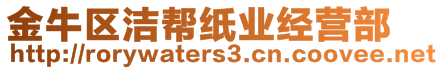 金牛区洁帮纸业经营部
http://rorywaters3.cn.coovee.net